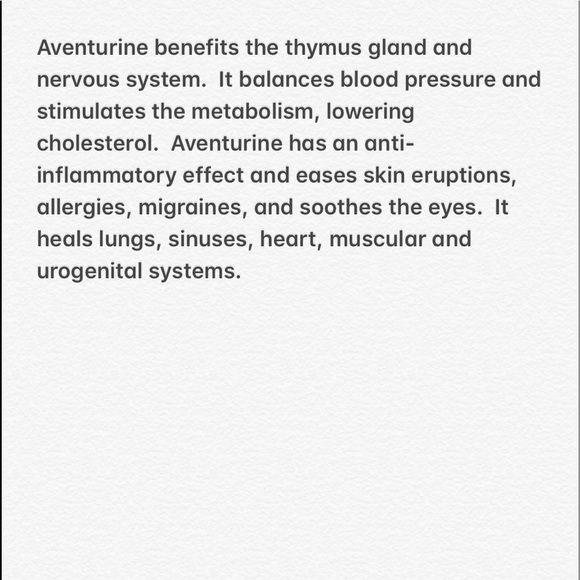 Aventurine benefits the thymus gland and nervous system. It balances blood pressure and stimulates the metabolism, lowering cholesterol. Aventurine has an anti-inflammatory effect and eases skin eruptions, allergies, migraines, and soothes the eyes. It heals lungs, sinuses, heart, muscular and urogenital systems.